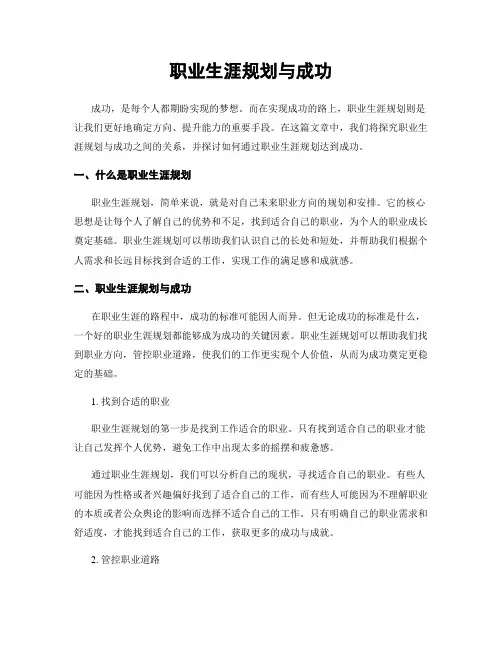 职业生涯规划与成功

成功，是每个人都期盼实现的梦想。而在实现成功的路上，职业生涯规划则是让我们更好地确定方向、提升能力的重要手段。在这篇文章中，我们将探究职业生涯规划与成功之间的关系，并探讨如何通过职业生涯规划达到成功。

一、什么是职业生涯规划

职业生涯规划，简单来说，就是对自己未来职业方向的规划和安排。它的核心思想是让每个人了解自己的优势和不足，找到适合自己的职业，为个人的职业成长奠定基础。职业生涯规划可以帮助我们认识自己的长处和短处，并帮助我们根据个人需求和长远目标找到合适的工作，实现工作的满足感和成就感。

二、职业生涯规划与成功

在职业生涯的路程中，成功的标准可能因人而异。但无论成功的标准是什么，一个好的职业生涯规划都能够成为成功的关键因素。职业生涯规划可以帮助我们找到职业方向，管控职业道路，使我们的工作更实现个人价值，从而为成功奠定更稳定的基础。

1. 找到合适的职业

职业生涯规划的第一步是找到工作适合的职业。只有找到适合自己的职业才能让自己发挥个人优势，避免工作中出现太多的摇摆和疲惫感。

通过职业生涯规划，我们可以分析自己的现状，寻找适合自己的职业。有些人可能因为性格或者兴趣偏好找到了适合自己的工作，而有些人可能因为不理解职业的本质或者公众舆论的影响而选择不适合自己的工作。只有明确自己的职业需求和舒适度，才能找到适合自己的工作，获取更多的成功与成就。

2. 管控职业道路